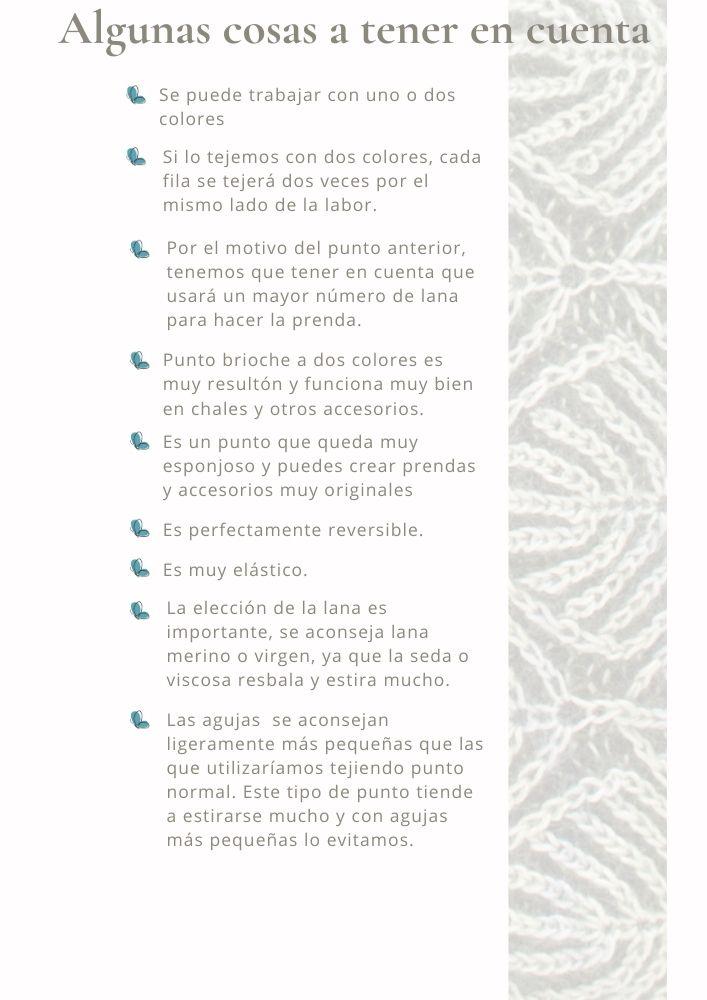 Algunas cosas a tener en cuenta

Se puede trabajar con uno o dos colores

Si lo tejemos con dos colores, cada fila se tejerá dos veces por el mismo lado de la labor.

Por el motivo del punto anterior, tenemos que tener en cuenta que usará un mayor número de lana para hacer la prenda.

Punto brioche a dos colores es muy resultón y funciona muy bien en chales y otros accesorios.

Es un punto que queda muy esponjoso y puedes crear prendas y accesorios muy originales

Es perfectamente reversible.

Es muy elástico.

La elección de la lana es importante, se aconseja lana merino o virgen, ya que la seda o viscosa resbala y estira mucho.

Las agujas se aconsejan ligeramente más pequeñas que las que utilizaríamos tejiendo punto normal. Este tipo de punto tiende a estirarse mucho y con agujas más pequeñas lo evitamos.